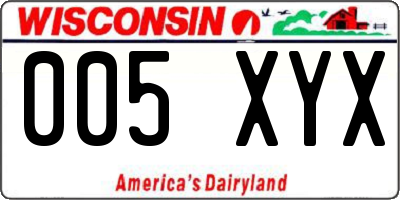 WISCONSIN

005 XYX

America's Dairyland